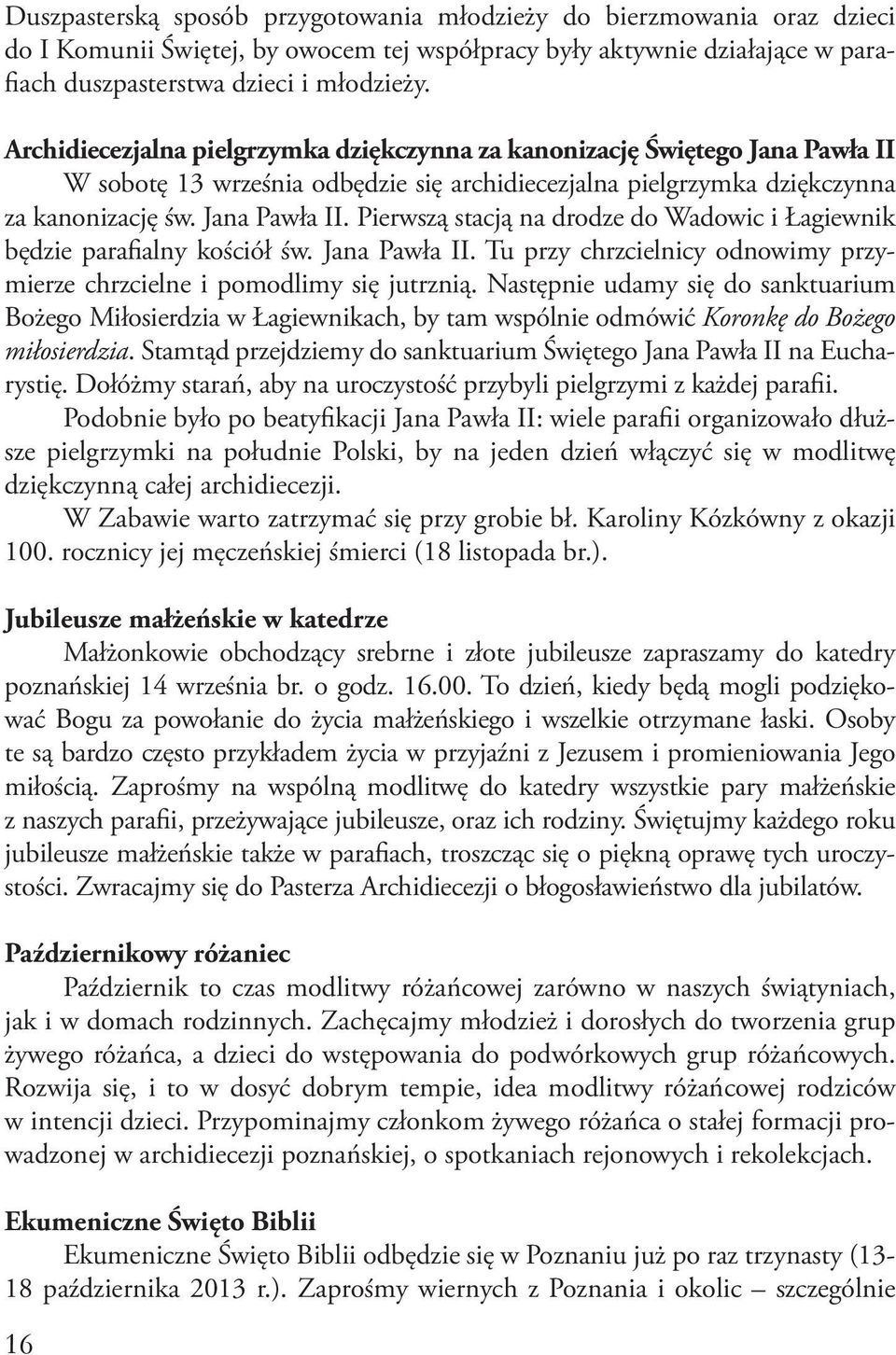 Duszpasterską sposób przygotowania młodzieży do bierzmowania oraz dzieci do I Komunii Świętej, by owocem tej współpracy były aktywnie działające w parafiach duszpasterstwa dzieci i młodzieży.

Archidiecezjalna pielgrzymka dziękczynna za kanonizację Świętego Jana Pawła II

W sobotę 13 września odbędzie się archidiecezjalna pielgrzymka dziękczynna za kanonizację św. Jana Pawła II. Pierwszą stacją na drodze do Wadowic i Łagiewnik będzie parafialny kościół św. Jana Pawła II. Tu przy chrzcielnicy odnowimy przymierze chrzcielne i pomodlimy się jutrznią. Następnie udamy się do sanktuarium Bożego Miłosierdzia w Łagiewnikach, by tam wspólnie odmówić Koronkę do Bożego miłosierdzia. Stamtąd przejdziemy do sanktuarium Świętego Jana Pawła II na Eucharystię. Dołóżmy starań, aby na uroczystość przybyli pielgrzymi z każdej parafii.

Podobnie było po beatyfikacji Jana Pawła II: wiele parafii organizowało dłuższe pielgrzymki na południe Polski, by na jeden dzień włączyć się w modlitwę dziękczynną całej archidiecezji.

W Zabawie warto zatrzymać się przy grobie bł. Karoliny Kózkówny z okazji 100. rocznicy jej męczeńskiej śmierci (18 listopada br.).

Jubileusze małżeńskie w katedrze

Małżonkowie obchodzący srebrne i złote jubileusze zapraszamy do katedry poznańskiej 14 września br. o godz. 16.00. To dzień, kiedy będą mogli podziękować Bogu za powołanie do życia małżeńskiego i wszelkie otrzymane łaski. Osoby te są bardzo często przykładem życia w przyjaźni z Jezusem i promieniowania Jego miłością. Zaprośmy na wspólną modlitwę do katedry wszystkie pary małżeńskie z naszych parafii, przeżywające jubileusze, oraz ich rodziny. Świętujmy każdego roku jubileusze małżeńskie także w parafiach, troszcząc się o piękną oprawę tych uroczystości. Zwracajmy się do Pasterza Archidiecezji o błogosławieństwo dla jubilatów.

Październikowy różaniec

Październik to czas modlitwy różańcowej zarówno w naszych świątyniach, jak i w domach rodzinnych. Zachęcajmy młodzież i dorosłych do tworzenia grup żywego różańca, a dzieci do wstępowania do podwórkowych grup różańcowych. Rozwija się, i to w dosyć dobrym tempie, idea modlitwy różańcowej rodziców w intencji dzieci. Przypominajmy członkom żywego różańca o stałej formacji prowadzonej w archidiecezji poznańskiej, o spotkaniach rejonowych i rekolekcjach.

Ekumeniczne Święto Biblii

Ekumeniczne Święto Biblii odbędzie się w Poznaniu już po raz trzynasty (13-18 października 2013 r.). Zaprośmy wiernych z Poznania i okolic – szczególnie

16